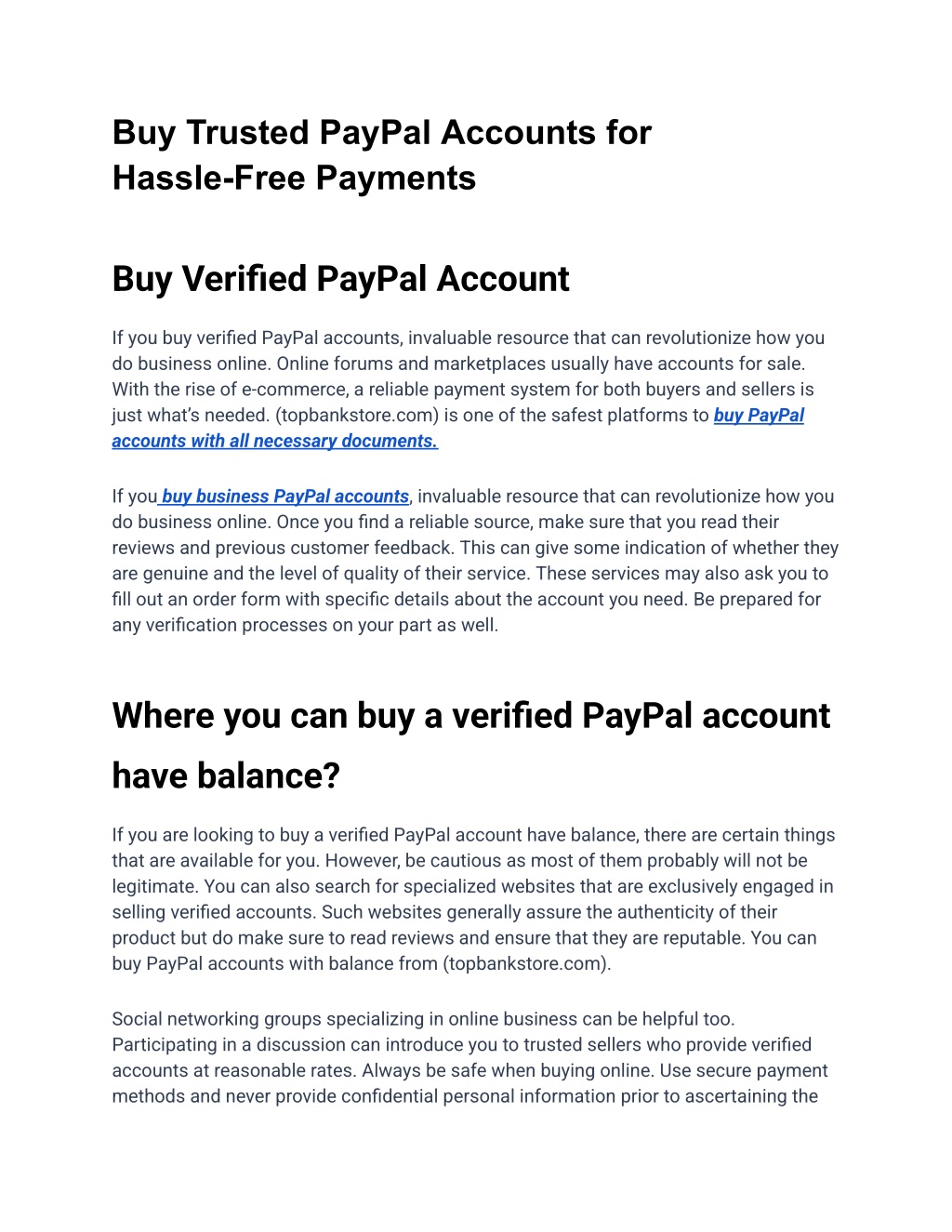 Buy Trusted PayPal Accounts for Hassle-Free Payments

Buy Verified PayPal Account

If you buy verified PayPal accounts, invaluable resource that can revolutionize how you do business online. Online forums and marketplaces usually have accounts for sale. With the rise of e-commerce, a reliable payment system for both buyers and sellers is just what's needed. (topbankstore.com) is one of the safest platforms to buy PayPal accounts with all necessary documents.

If you buy business PayPal accounts, invaluable resource that can revolutionize how you do business online. Once you find a reliable source, make sure that you read their reviews and previous customer feedback. This can give some indication of whether they are genuine and the level of quality of their service. These services may also ask you to fill out an order form with specific details about the account you need. Be prepared for any verification processes on your part as well.

Where you can buy a verified PayPal account have balance?

If you are looking to buy a verified PayPal account have balance, there are certain things that are available for you. However, be cautious as most of them probably will not be legitimate. You can also search for specialized websites that are exclusively engaged in selling verified accounts. Such websites generally assure the authenticity of their product but do make sure to read reviews and ensure that they are reputable. You can buy PayPal accounts with balance from (topbankstore.com).

Social networking groups specializing in online business can be helpful too. Participating in a discussion can introduce you to trusted sellers who provide verified accounts at reasonable rates. Always be safe when buying online. Use secure payment methods and never provide confidential personal information prior to ascertaining the